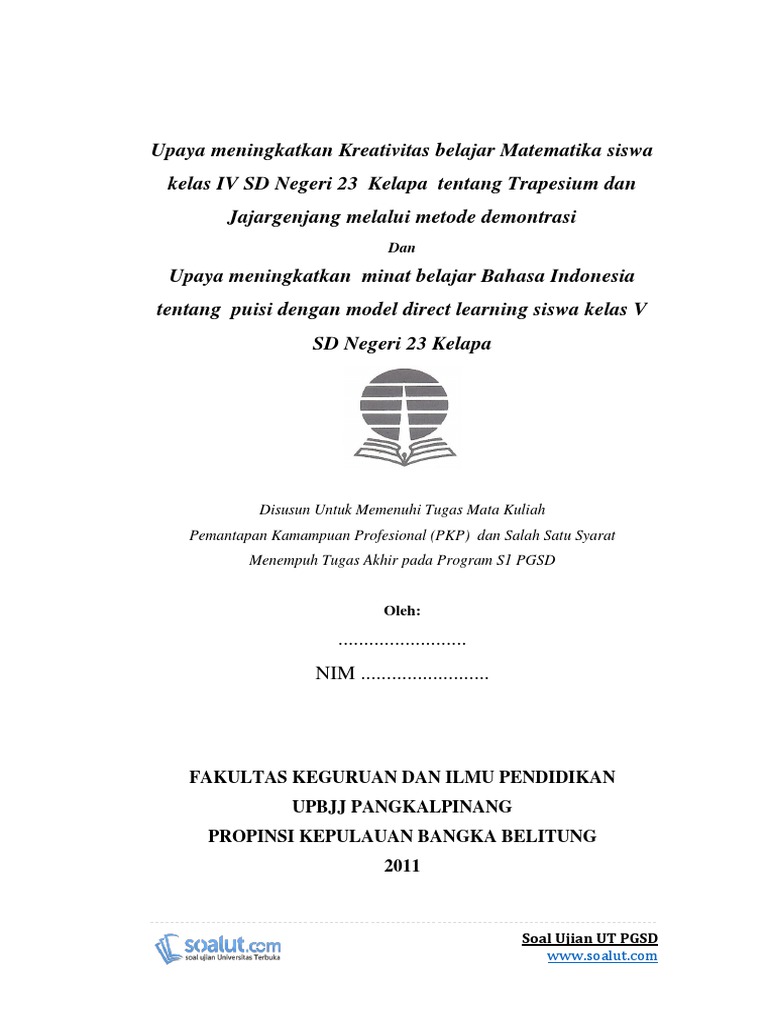 Upaya meningkatkan Kreativitas belajar Matematika siswa kelas IV SD Negeri 23 Kelapa tentang Trapesium dan Jajargenjang melalui metode demontrasi

Dan

Upaya meningkatkan minat belajar Bahasa Indonesia tentang puisi dengan model direct learning siswa kelas V SD Negeri 23 Kelapa

Disusun Untuk Memenuhi Tugas Mata Kuliah
Pemantapan Kamampuan Profesional (PKP) dan Salah Satu Syarat
Menempuh Tugas Akhir pada Program S1 PGSD

Oleh:

.........................

NIM .........................

FAKULTAS KEGURUAN DAN ILMU PENDIDIKAN
UPBJJ PANGKALPINANG
PROPINSI KEPULAUAN BANGKA BELITUNG
2011

soalut.com
soal ujian Universitas Terbuka

Soal Ujian UT PGSD
www.soalut.com